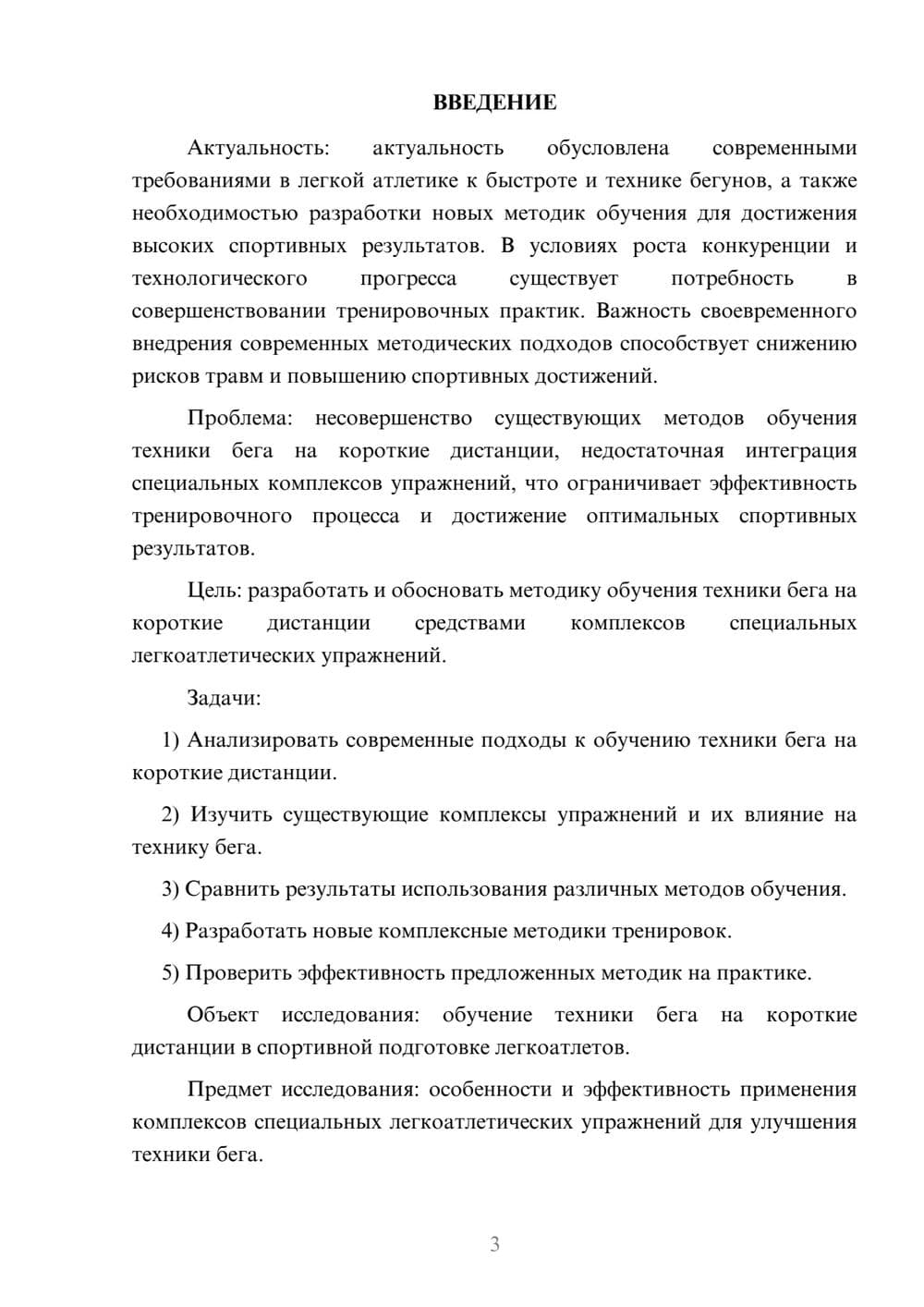 ВВЕДЕНИЕ

Актуальность: актуальность обусловлена современными требованиями в легкой атлетике к быстроте и технике бегунов, а также необходимостью разработки новых методик обучения для достижения высоких спортивных результатов. В условиях роста конкуренции и технологического прогресса существует потребность в совершенствовании тренировочных практик. Важность своевременного внедрения современных методических подходов способствует снижению рисков травм и повышению спортивных достижений.

Проблема: несовершенство существующих методов обучения техники бега на короткие дистанции, недостаточная интеграция специальных комплексов упражнений, что ограничивает эффективность тренировочного процесса и достижение оптимальных спортивных результатов.

Цель: разработать и обосновать методику обучения техники бега на короткие дистанции средствами комплексов специальных легкоатлетических упражнений.

Задачи:

1) Анализировать современные подходы к обучению техники бега на короткие дистанции.

2) Изучить существующие комплексы упражнений и их влияние на технику бега.

3) Сравнить результаты использования различных методов обучения.

4) Разработать новые комплексные методики тренировок.

5) Проверить эффективность предложенных методик на практике.

Объект исследования: обучение техники бега на короткие дистанции в спортивной подготовке легкоатлетов.

Предмет исследования: особенности и эффективность применения комплексов специальных легкоатлетических упражнений для улучшения техники бега.

3